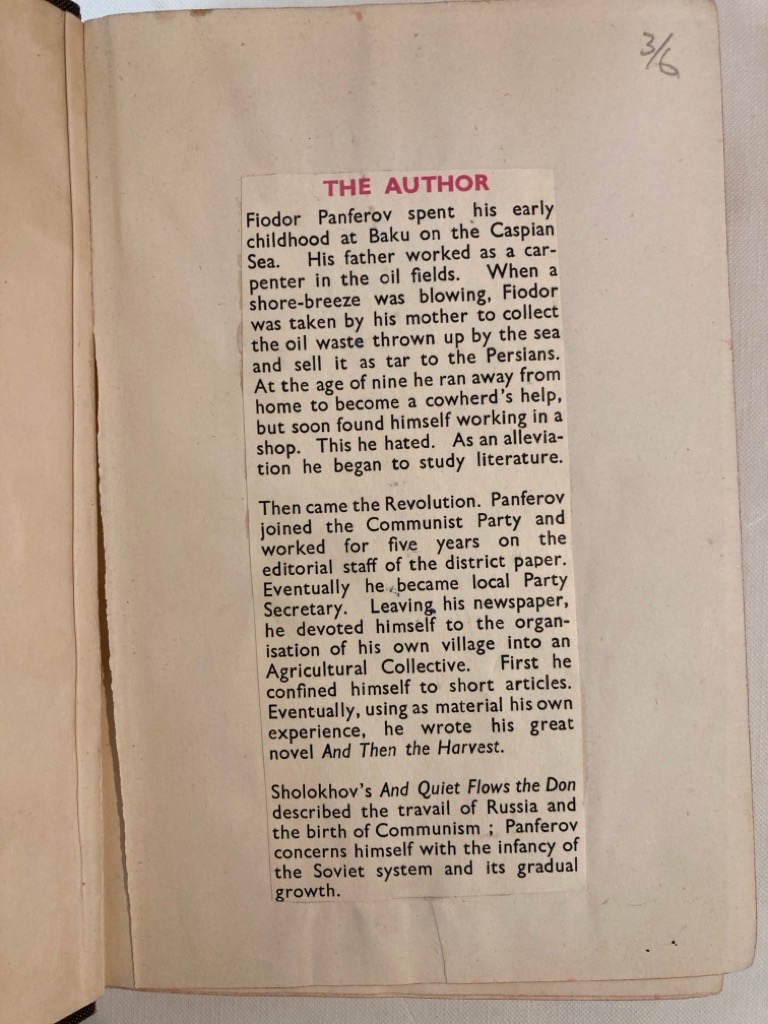 3/6

THE AUTHOR

Fiodor Panferov spent his early childhood at Baku on the Caspian Sea. His father worked as a carpenter in the oil fields. When a shore-breeze was blowing, Fiodor was taken by his mother to collect the oil waste thrown up by the sea and sell it as tar to the Persians. At the age of nine he ran away from home to become a cowherd's help, but soon found himself working in a shop. This he hated. As an alleviation he began to study literature.

Then came the Revolution. Panferov joined the Communist Party and worked for five years on the editorial staff of the district paper. Eventually he became local Party Secretary. Leaving his newspaper, he devoted himself to the organisation of his own village into an Agricultural Collective. First he confined himself to short articles. Eventually, using as material his own experience, he wrote his great novel And Then the Harvest.

Sholokhov's And Quiet Flows the Don described the travail of Russia and the birth of Communism ; Panferov concerns himself with the infancy of the Soviet system and its gradual growth.